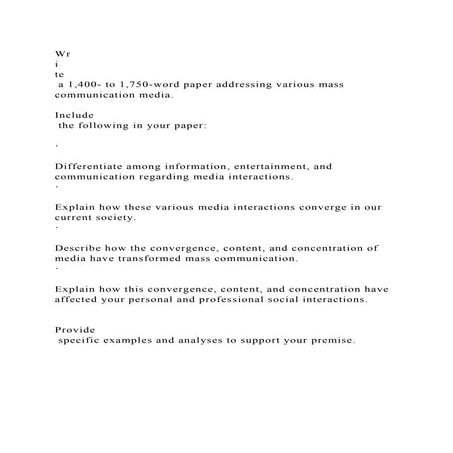 Wr
i
te
a 1,400- to 1,750-word paper addressing various mass communication media.

Include
the following in your paper:

·

Differentiate among information, entertainment, and communication regarding media interactions.
·

Explain how these various media interactions converge in our current society.
·

Describe how the convergence, content, and concentration of media have transformed mass communication.
·

Explain how this convergence, content, and concentration have affected your personal and professional social interactions.

Provide
specific examples and analyses to support your premise.